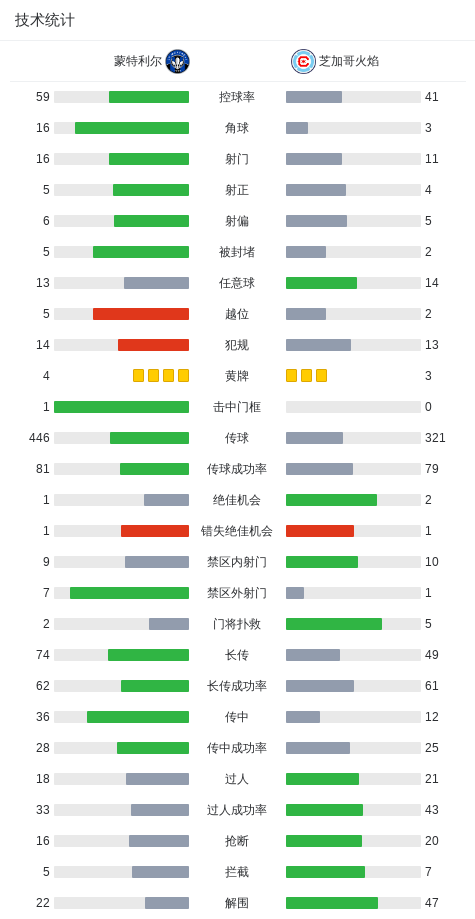 技术统计

| 蒙特利尔 | | 芝加哥火焰 |
|---|---|---|
| 59 | 控球率 | 41 |
| 16 | 角球 | 3 |
| 16 | 射门 | 11 |
| 5 | 射正 | 4 |
| 6 | 射偏 | 5 |
| 5 | 被封堵 | 2 |
| 13 | 任意球 | 14 |
| 5 | 越位 | 2 |
| 14 | 犯规 | 13 |
| 4 | 黄牌 | 3 |
| 1 | 击中门框 | 0 |
| 446 | 传球 | 321 |
| 81 | 传球成功率 | 79 |
| 1 | 绝佳机会 | 2 |
| 1 | 错失绝佳机会 | 1 |
| 9 | 禁区内射门 | 10 |
| 7 | 禁区外射门 | 1 |
| 2 | 门将扑救 | 5 |
| 74 | 长传 | 49 |
| 62 | 长传成功率 | 61 |
| 36 | 传中 | 12 |
| 28 | 传中成功率 | 25 |
| 18 | 过人 | 21 |
| 33 | 过人成功率 | 43 |
| 16 | 抢断 | 20 |
| 5 | 拦截 | 7 |
| 22 | 解围 | 47 |